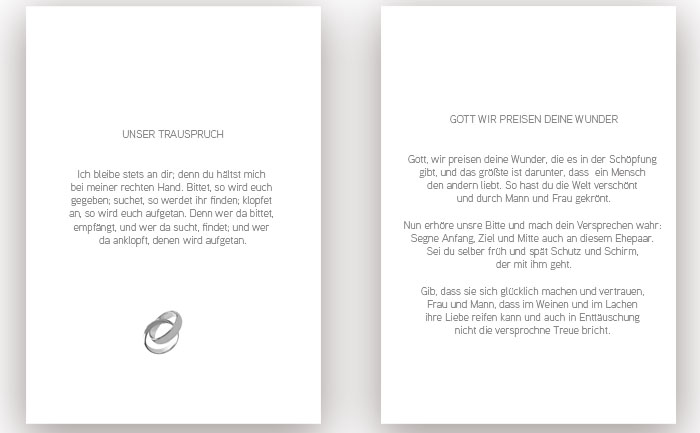 UNSER TRAUSPRUCH

Ich bleibe stets an dir; denn du hältst mich bei meiner rechten Hand. Bittet, so wird euch gegeben; suchet, so werdet ihr finden; klopfet an, so wird euch aufgetan. Denn wer da bittet, empfängt, und wer da sucht, findet; und wer da anklopft, denen wird aufgetan.

GOTT WIR PREISEN DEINE WUNDER

Gott, wir preisen deine Wunder, die es in der Schöpfung gibt, und das größte ist darunter, dass ein Mensch den andern liebt. So hast du die Welt verschönt und durch Mann und Frau gekrönt.

Nun erhöre unsre Bitte und mach dein Versprechen wahr: Segne Anfang, Ziel und Mitte auch an diesem Ehepaar. Sei du selber früh und spät Schutz und Schirm, der mit ihm geht.

Gib, dass sie sich glücklich machen und vertrauen, Frau und Mann, dass im Weinen und im Lachen ihre Liebe reifen kann und auch in Enttäuschung nicht die versprochne Treue bricht.